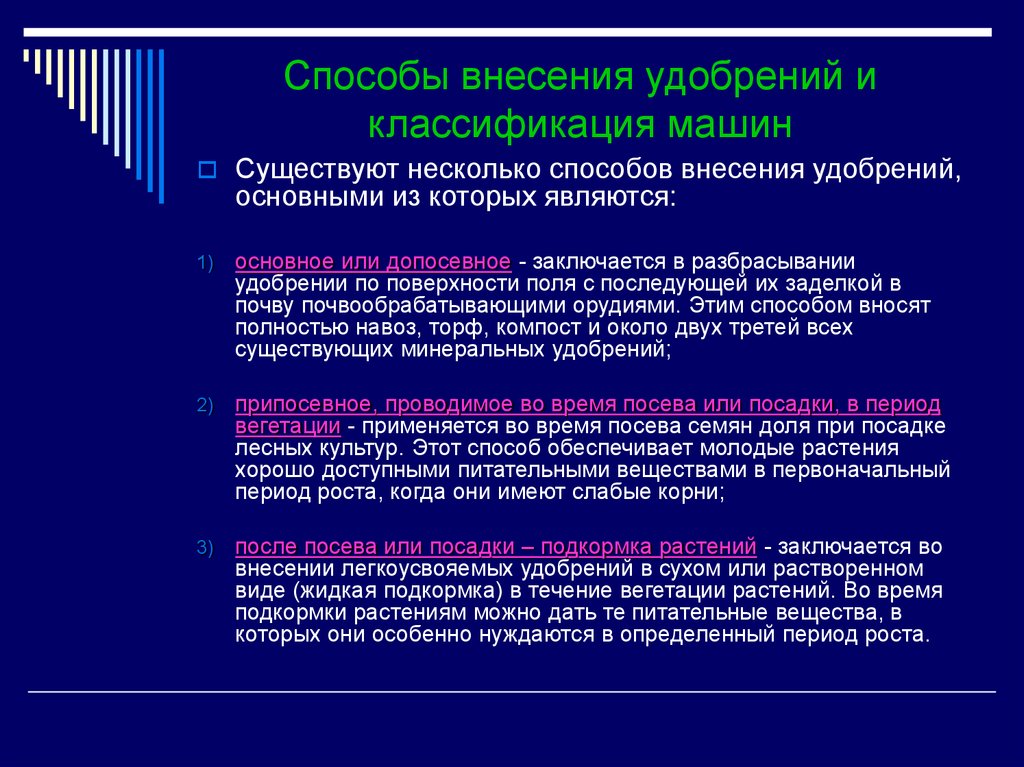 Способы внесения удобрений и классификация машин

Существуют несколько способов внесения удобрений, основными из которых являются:

1) основное или допосевное - заключается в разбрасывании удобрении по поверхности поля с последующей их заделкой в почву почвообрабатывающими орудиями. Этим способом вносят полностью навоз, торф, компост и около двух третей всех существующих минеральных удобрений;

2) припосевное, проводимое во время посева или посадки, в период вегетации - применяется во время посева семян доля при посадке лесных культур. Этот способ обеспечивает молодые растения хорошо доступными питательными веществами в первоначальный период роста, когда они имеют слабые корни;

3) после посева или посадки – подкормка растений - заключается во внесении легкоусвояемых удобрений в сухом или растворенном виде (жидкая подкормка) в течение вегетации растений. Во время подкормки растениям можно дать те питательные вещества, в которых они особенно нуждаются в определенный период роста.